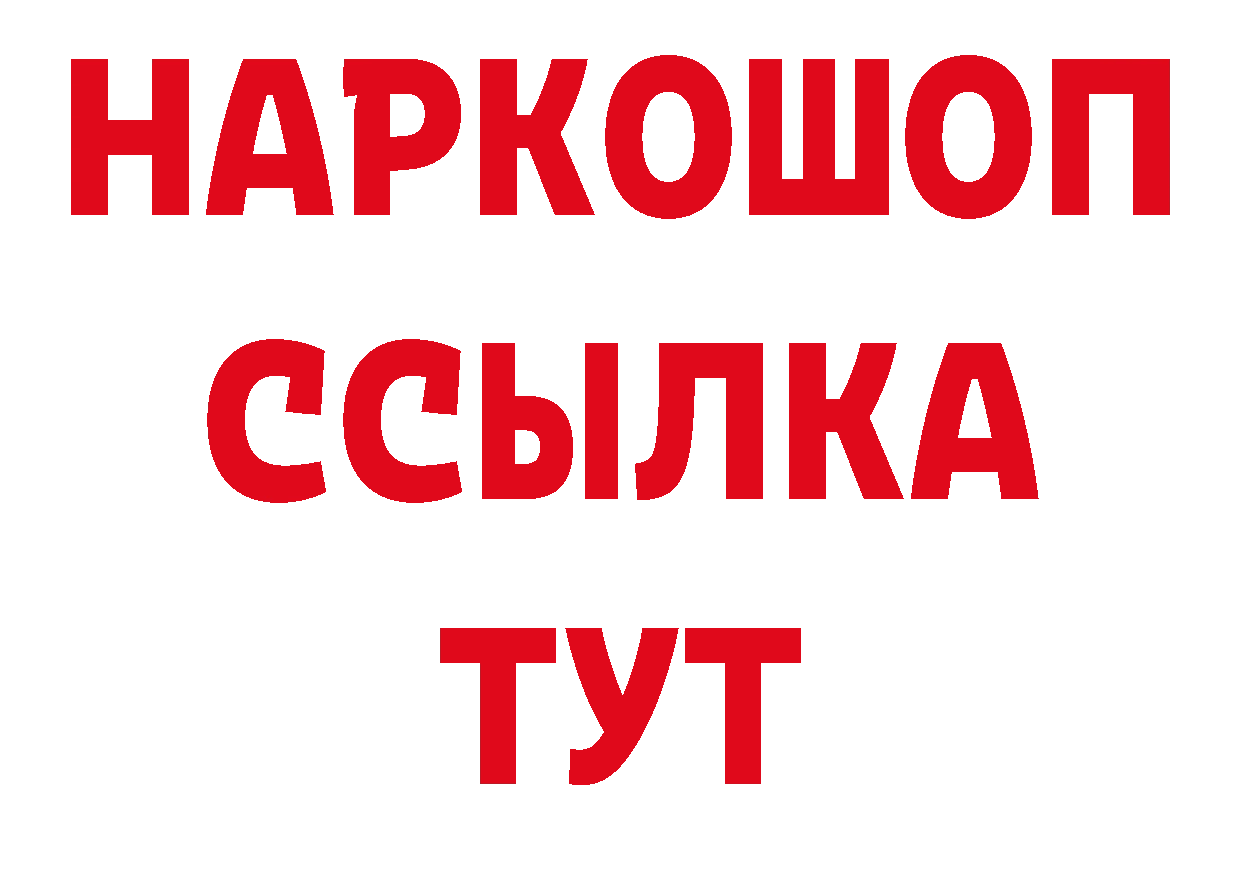 НАРКОШОП
ССЫЛКА
ТУТ